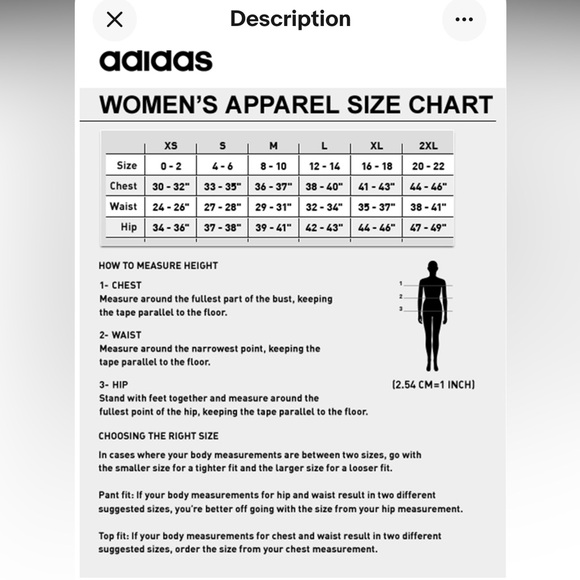 Description

adidas

WOMEN'S APPAREL SIZE CHART

| | XS | S | M | L | XL | 2XL |
|---|---|---|---|---|---|---|
| Size | 0 - 2 | 4 - 6 | 8 - 10 | 12 - 14 | 16 - 18 | 20 - 22 |
| Chest | 30 - 32" | 33 - 35" | 36 - 37" | 38 - 40" | 41 - 43" | 44 - 46" |
| Waist | 24 - 26" | 27 - 28" | 29 - 31" | 32 - 34" | 35 - 37" | 38 - 41" |
| Hip | 34 - 36" | 37 - 38" | 39 - 41" | 42 - 43" | 44 - 46" | 47 - 49" |

HOW TO MEASURE HEIGHT

1- CHEST
Measure around the fullest part of the bust, keeping the tape parallel to the floor.

2- WAIST
Measure around the narrowest point, keeping the tape parallel to the floor.

3- HIP
Stand with feet together and measure around the fullest point of the hip, keeping the tape parallel to the floor.

1
2
3

(2.54 CM=1 INCH)

CHOOSING THE RIGHT SIZE

In cases where your body measurements are between two sizes, go with the smaller size for a tighter fit and the larger size for a looser fit.

Pant fit: If your body measurements for hip and waist result in two different suggested sizes, you're better off going with the size from your hip measurement.

Top fit: If your body measurements for chest and waist result in two different suggested sizes, order the size from your chest measurement.